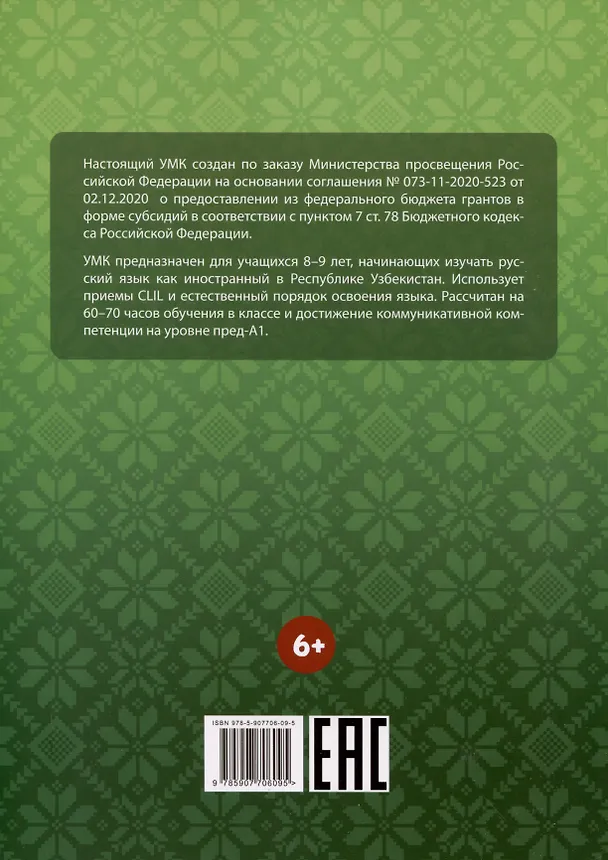 Настоящий УМК создан по заказу Министерства просвещения Российской Федерации на основании соглашения № 073-11-2020-523 от 02.12.2020 о предоставлении из федерального бюджета грантов в форме субсидий в соответствии с пунктом 7 ст. 78 Бюджетного кодекса Российской Федерации.

УМК предназначен для учащихся 8–9 лет, начинающих изучать русский язык как иностранный в Республике Узбекистан. Использует приемы CLIL и естественный порядок освоения языка. Рассчитан на 60–70 часов обучения в классе и достижение коммуникативной компетенции на уровне пред-А1.

6+

ISBN 978-5-907706-09-5

9 785907 706095 >

EAC